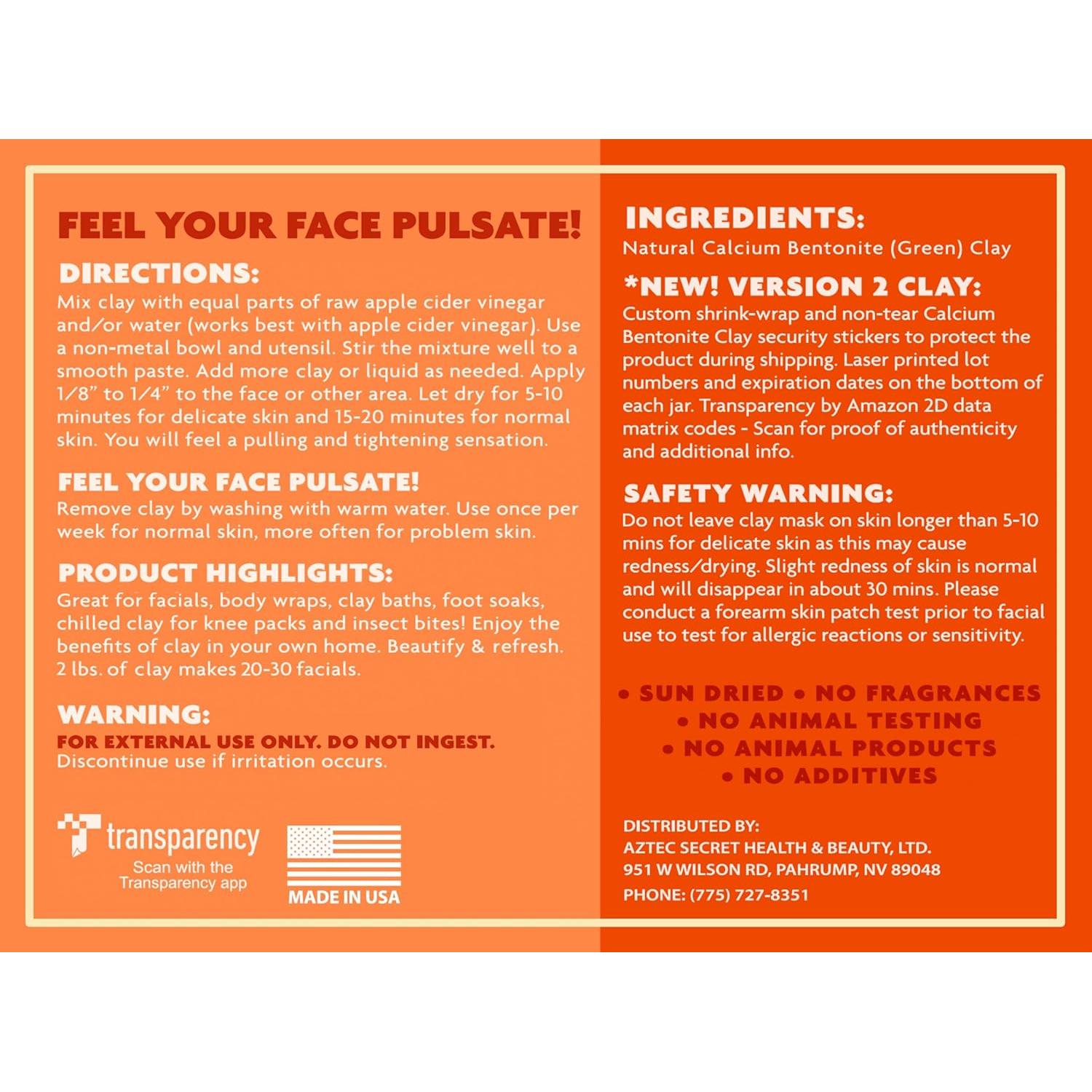 FEEL YOUR FACE PULSATE!

DIRECTIONS:
Mix clay with equal parts of raw apple cider vinegar and/or water (works best with apple cider vinegar). Use a non-metal bowl and utensil. Stir the mixture well to a smooth paste. Add more clay or liquid as needed. Apply 1/8" to 1/4" to the face or other area. Let dry for 5-10 minutes for delicate skin and 15-20 minutes for normal skin. You will feel a pulling and tightening sensation.

FEEL YOUR FACE PULSATE!
Remove clay by washing with warm water. Use once per week for normal skin, more often for problem skin.

PRODUCT HIGHLIGHTS:
Great for facials, body wraps, clay baths, foot soaks, chilled clay for knee packs and insect bites! Enjoy the benefits of clay in your own home. Beautify & refresh. 2 lbs. of clay makes 20-30 facials.

WARNING:
FOR EXTERNAL USE ONLY. DO NOT INGEST.
Discontinue use if irritation occurs.

transparency
Scan with the Transparency app

MADE IN USA

INGREDIENTS:
Natural Calcium Bentonite (Green) Clay

*NEW! VERSION 2 CLAY:
Custom shrink-wrap and non-tear Calcium Bentonite Clay security stickers to protect the product during shipping. Laser printed lot numbers and expiration dates on the bottom of each jar. Transparency by Amazon 2D data matrix codes - Scan for proof of authenticity and additional info.

SAFETY WARNING:
Do not leave clay mask on skin longer than 5-10 mins for delicate skin as this may cause redness/drying. Slight redness of skin is normal and will disappear in about 30 mins. Please conduct a forearm skin patch test prior to facial use to test for allergic reactions or sensitivity.

• SUN DRIED • NO FRAGRANCES
• NO ANIMAL TESTING
• NO ANIMAL PRODUCTS
• NO ADDITIVES

DISTRIBUTED BY:
AZTEC SECRET HEALTH & BEAUTY, LTD.
951 W WILSON RD, PAHRUMP, NV 89048
PHONE: (775) 727-8351